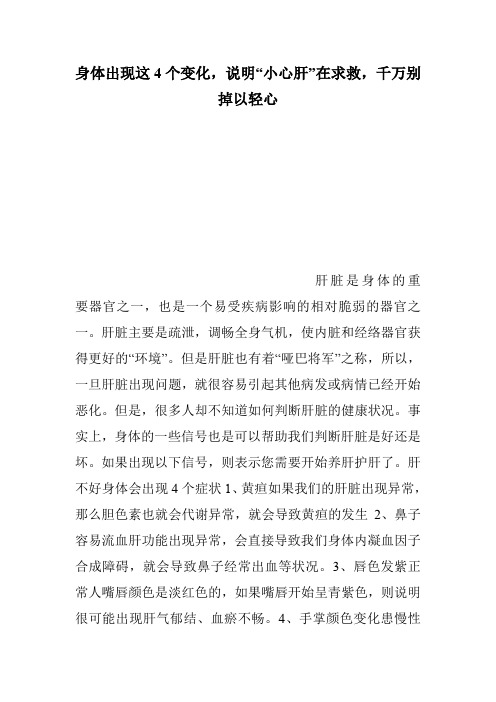 身体出现这 4 个变化，说明“小心肝”在求救，千万别掉以轻心

肝脏是身体的重要器官之一，也是一个易受疾病影响的相对脆弱的器官之一。肝脏主要是疏泄，调畅全身气机，使内脏和经络器官获得更好的“环境”。但是肝脏也有着“哑巴将军”之称，所以，一旦肝脏出现问题，就很容易引起其他病发或病情已经开始恶化。但是，很多人却不知道如何判断肝脏的健康状况。事实上，身体的一些信号也是可以帮助我们判断肝脏是好还是坏。如果出现以下信号，则表示您需要开始养肝护肝了。肝不好身体会出现 4 个症状 1、黄疸如果我们的肝脏出现异常，那么胆色素也就会代谢异常，就会导致黄疸的发生 2、鼻子容易流血肝功能出现异常，会直接导致我们身体内凝血因子合成障碍，就会导致鼻子经常出血等状况。3、唇色发紫正常人嘴唇颜色是淡红色的，如果嘴唇开始呈青紫色，则说明很可能出现肝气郁结、血瘀不畅。4、手掌颜色变化患慢性